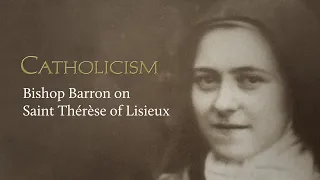 CATHOLICISM

Bishop Barron on Saint Thérèse of Lisieux